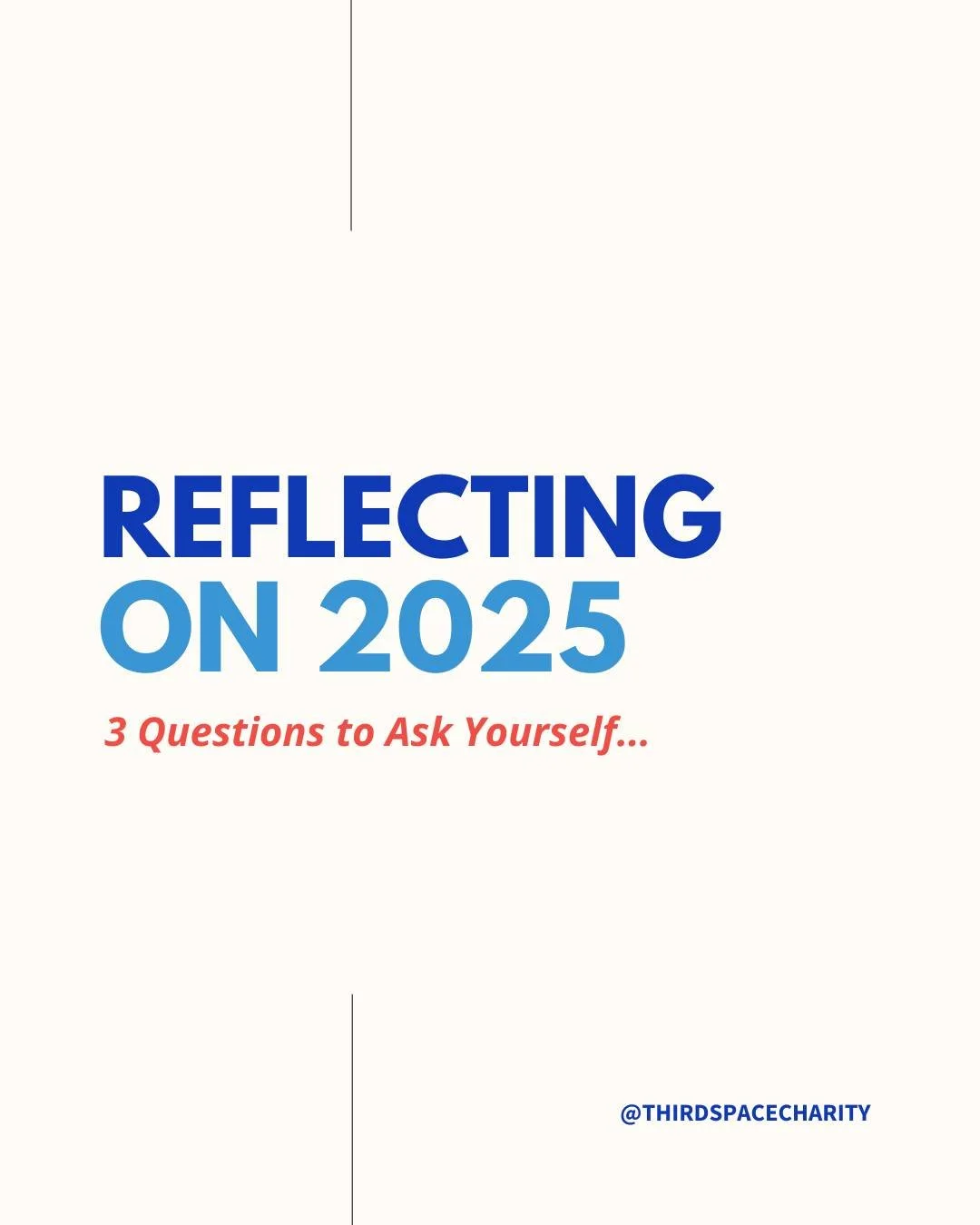 REFLECTING
ON 2025

3 Questions to Ask Yourself...

@THIRDSPACECHARITY